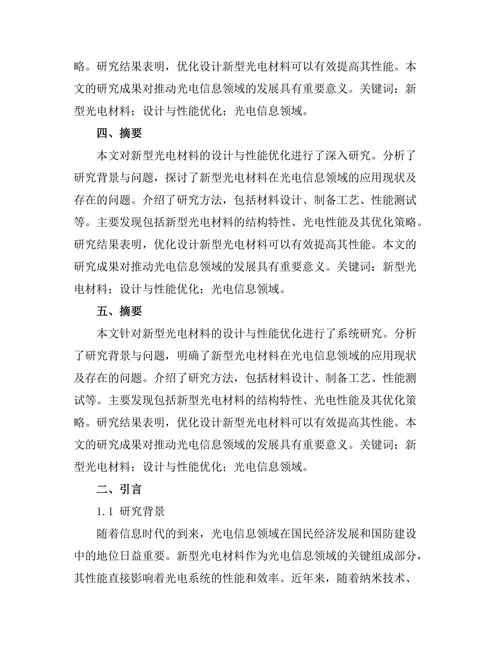 略。研究结果表明，优化设计新型光电材料可以有效提高其性能。本文的研究成果对推动光电信息领域的发展具有重要意义。关键词：新型光电材料；设计与性能优化；光电信息领域。

四、摘要

本文对新型光电材料的设计与性能优化进行了深入研究。分析了研究背景与问题，探讨了新型光电材料在光电信息领域的应用现状及存在的问题。介绍了研究方法，包括材料设计、制备工艺、性能测试等。主要发现包括新型光电材料的结构特性、光电性能及其优化策略。研究结果表明，优化设计新型光电材料可以有效提高其性能。本文的研究成果对推动光电信息领域的发展具有重要意义。关键词：新型光电材料；设计与性能优化；光电信息领域。

五、摘要

本文针对新型光电材料的设计与性能优化进行了系统研究。分析了研究背景与问题，明确了新型光电材料在光电信息领域的应用现状及存在的问题。介绍了研究方法，包括材料设计、制备工艺、性能测试等。主要发现包括新型光电材料的结构特性、光电性能及其优化策略。研究结果表明，优化设计新型光电材料可以有效提高其性能。本文的研究成果对推动光电信息领域的发展具有重要意义。关键词：新型光电材料；设计与性能优化；光电信息领域。

二、引言

1.1 研究背景

随着信息时代的到来，光电信息领域在国民经济发展和国防建设中的地位日益重要。新型光电材料作为光电信息领域的关键组成部分，其性能直接影响着光电系统的性能和效率。近年来，随着纳米技术、